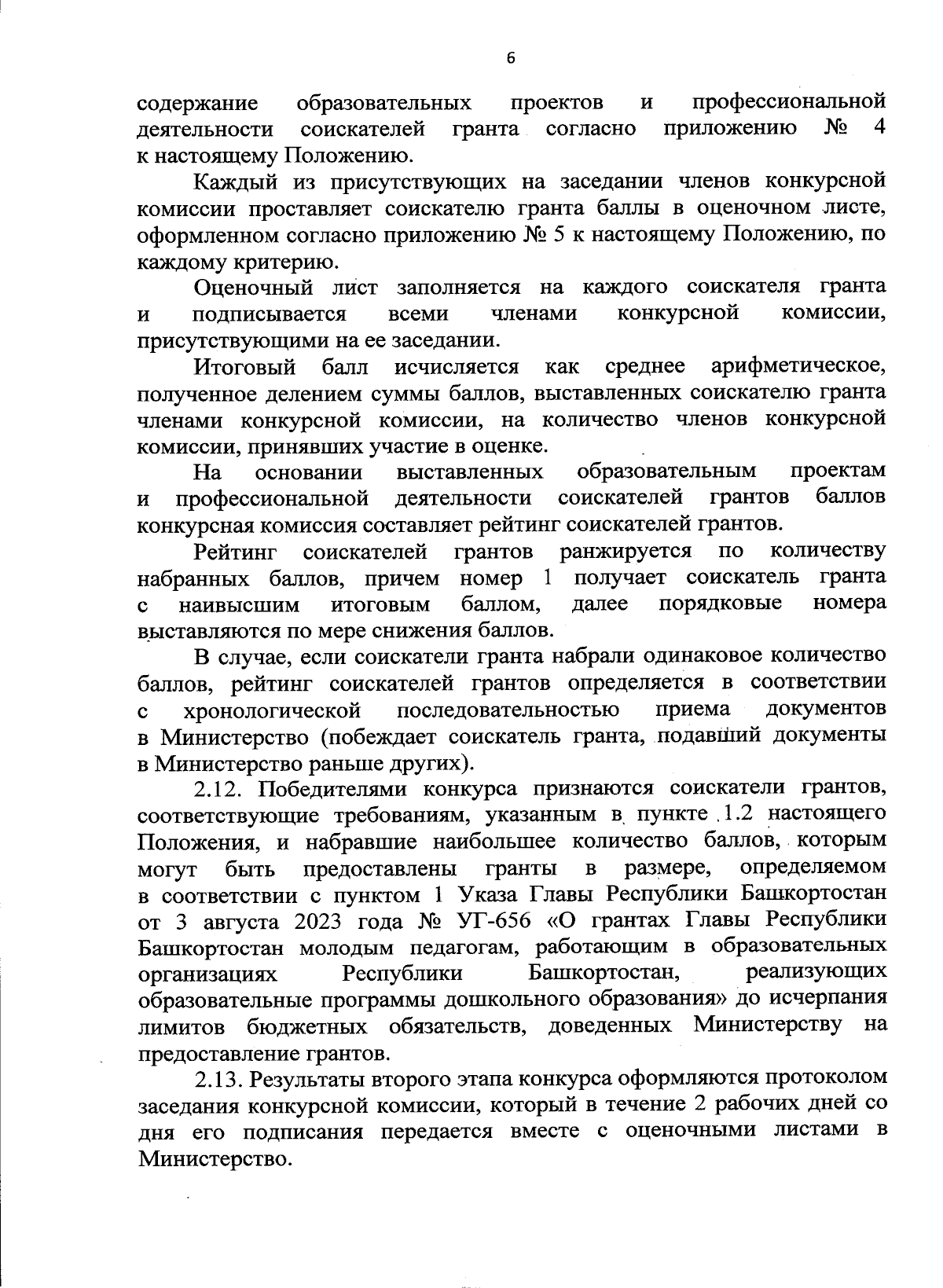 6

содержание образовательных проектов и профессиональной деятельности соискателей гранта согласно приложению № 4 к настоящему Положению.

Каждый из присутствующих на заседании членов конкурсной комиссии проставляет соискателю гранта баллы в оценочном листе, оформленном согласно приложению № 5 к настоящему Положению, по каждому критерию.

Оценочный лист заполняется на каждого соискателя гранта и подписывается всеми членами конкурсной комиссии, присутствующими на ее заседании.

Итоговый балл исчисляется как среднее арифметическое, полученное делением суммы баллов, выставленных соискателю гранта членами конкурсной комиссии, на количество членов конкурсной комиссии, принявших участие в оценке.

На основании выставленных образовательным проектам и профессиональной деятельности соискателей грантов баллов конкурсная комиссия составляет рейтинг соискателей грантов.

Рейтинг соискателей грантов ранжируется по количеству набранных баллов, причем номер 1 получает соискатель гранта с наивысшим итоговым баллом, далее порядковые номера выставляются по мере снижения баллов.

В случае, если соискатели гранта набрали одинаковое количество баллов, рейтинг соискателей грантов определяется в соответствии с хронологической последовательностью приема документов в Министерство (побеждает соискатель гранта, подавший документы в Министерство раньше других).

2.12. Победителями конкурса признаются соискатели грантов, соответствующие требованиям, указанным в пункте 1.2 настоящего Положения, и набравшие наибольшее количество баллов, которым могут быть предоставлены гранты в размере, определяемом в соответствии с пунктом 1 Указа Главы Республики Башкортостан от 3 августа 2023 года № УГ-656 «О грантах Главы Республики Башкортостан молодым педагогам, работающим в образовательных организациях Республики Башкортостан, реализующих образовательные программы дошкольного образования» до исчерпания лимитов бюджетных обязательств, доведенных Министерству на предоставление грантов.

2.13. Результаты второго этапа конкурса оформляются протоколом заседания конкурсной комиссии, который в течение 2 рабочих дней со дня его подписания передается вместе с оценочными листами в Министерство.